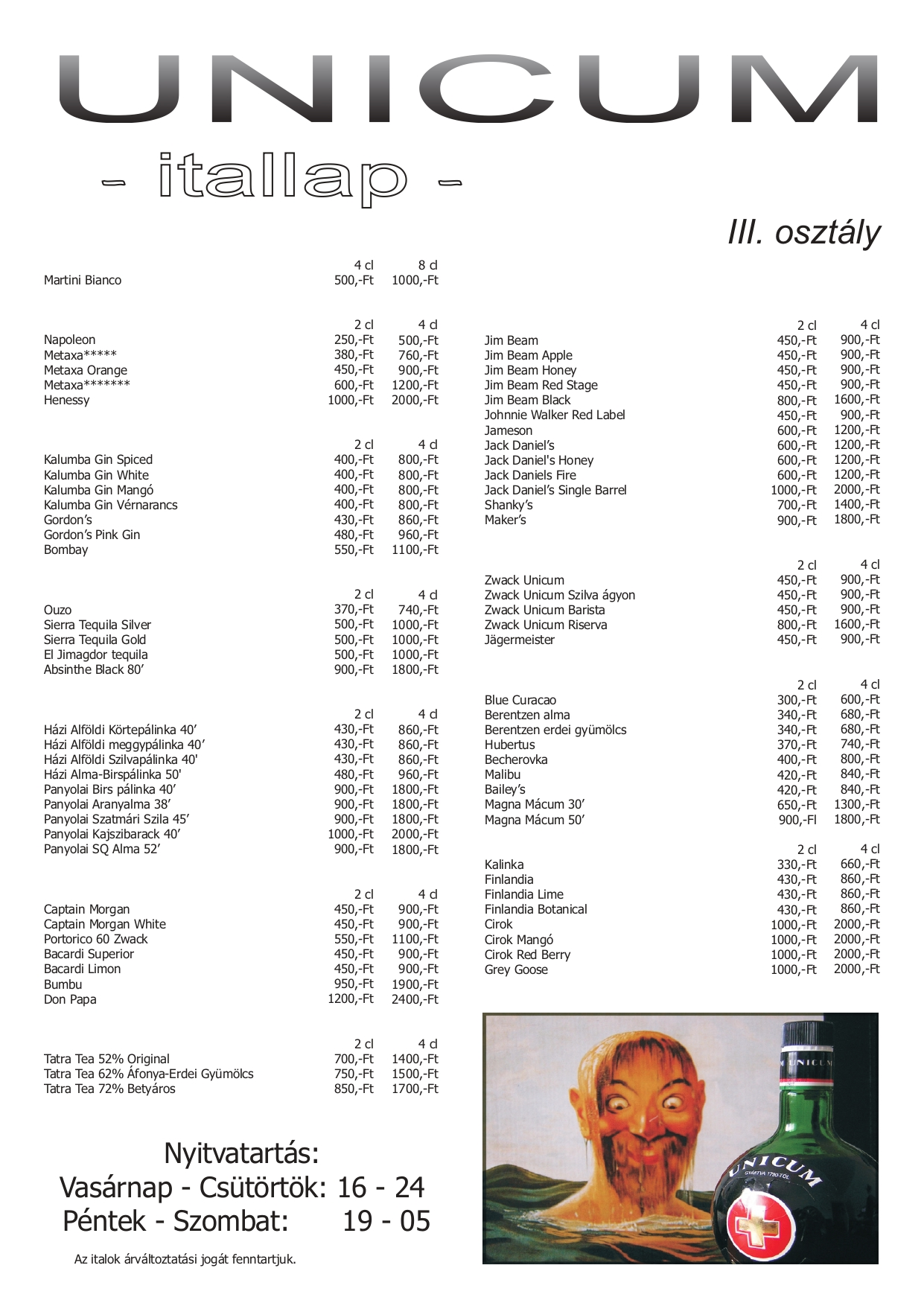 UNICUM

- itallap -

III. osztály

| | 4 cl | 8 cl |
|---|---|---|
| Martini Bianco | 500,-Ft | 1000,-Ft |

| | 2 cl | 4 cl |
|---|---|---|
| Napoleon | 250,-Ft | 500,-Ft |
| Metaxa***** | 380,-Ft | 760,-Ft |
| Metaxa Orange | 450,-Ft | 900,-Ft |
| Metaxa******* | 600,-Ft | 1200,-Ft |
| Henessy | 1000,-Ft | 2000,-Ft |

| | 2 cl | 4 cl |
|---|---|---|
| Kalumba Gin Spiced | 400,-Ft | 800,-Ft |
| Kalumba Gin White | 400,-Ft | 800,-Ft |
| Kalumba Gin Mangó | 400,-Ft | 800,-Ft |
| Kalumba Gin Vérnarancs | 400,-Ft | 800,-Ft |
| Gordon's | 430,-Ft | 860,-Ft |
| Gordon's Pink Gin | 480,-Ft | 960,-Ft |
| Bombay | 550,-Ft | 1100,-Ft |

| | 2 cl | 4 cl |
|---|---|---|
| Ouzo | 370,-Ft | 740,-Ft |
| Sierra Tequila Silver | 500,-Ft | 1000,-Ft |
| Sierra Tequila Gold | 500,-Ft | 1000,-Ft |
| El Jimagdor tequila | 500,-Ft | 1000,-Ft |
| Absinthe Black 80' | 900,-Ft | 1800,-Ft |

| | 2 cl | 4 cl |
|---|---|---|
| Házi Alföldi Körtepálinka 40' | 430,-Ft | 860,-Ft |
| Házi Alföldi meggypálinka 40' | 430,-Ft | 860,-Ft |
| Házi Alföldi Szilvapálinka 40' | 430,-Ft | 860,-Ft |
| Házi Alma-Birspálinka 50' | 480,-Ft | 960,-Ft |
| Panyolai Birs pálinka 40' | 900,-Ft | 1800,-Ft |
| Panyolai Aranyalma 38' | 900,-Ft | 1800,-Ft |
| Panyolai Szatmári Szila 45' | 900,-Ft | 1800,-Ft |
| Panyolai Kajszibarack 40' | 1000,-Ft | 2000,-Ft |
| Panyolai SQ Alma 52' | 900,-Ft | 1800,-Ft |

| | 2 cl | 4 cl |
|---|---|---|
| Captain Morgan | 450,-Ft | 900,-Ft |
| Captain Morgan White | 450,-Ft | 900,-Ft |
| Portorico 60 Zwack | 550,-Ft | 1100,-Ft |
| Bacardi Superior | 450,-Ft | 900,-Ft |
| Bacardi Limon | 450,-Ft | 900,-Ft |
| Bumbu | 950,-Ft | 1900,-Ft |
| Don Papa | 1200,-Ft | 2400,-Ft |

| | 2 cl | 4 cl |
|---|---|---|
| Tatra Tea 52% Original | 700,-Ft | 1400,-Ft |
| Tatra Tea 62% Áfonya-Erdei Gyümölcs | 750,-Ft | 1500,-Ft |
| Tatra Tea 72% Betyáros | 850,-Ft | 1700,-Ft |

Nyitvatartás:
Vasárnap - Csütörtök: 16 - 24
Péntek - Szombat: 19 - 05

Az italok árváltoztatási jogát fenntartjuk.

| | 2 cl | 4 cl |
|---|---|---|
| Jim Beam | 450,-Ft | 900,-Ft |
| Jim Beam Apple | 450,-Ft | 900,-Ft |
| Jim Beam Honey | 450,-Ft | 900,-Ft |
| Jim Beam Red Stage | 450,-Ft | 900,-Ft |
| Jim Beam Black | 800,-Ft | 1600,-Ft |
| Johnnie Walker Red Label | 450,-Ft | 900,-Ft |
| Jameson | 600,-Ft | 1200,-Ft |
| Jack Daniel's | 600,-Ft | 1200,-Ft |
| Jack Daniel's Honey | 600,-Ft | 1200,-Ft |
| Jack Daniels Fire | 600,-Ft | 1200,-Ft |
| Jack Daniel's Single Barrel | 1000,-Ft | 2000,-Ft |
| Shanky's | 700,-Ft | 1400,-Ft |
| Maker's | 900,-Ft | 1800,-Ft |

| | 2 cl | 4 cl |
|---|---|---|
| Zwack Unicum | 450,-Ft | 900,-Ft |
| Zwack Unicum Szilva ágyon | 450,-Ft | 900,-Ft |
| Zwack Unicum Barista | 450,-Ft | 900,-Ft |
| Zwack Unicum Riserva | 800,-Ft | 1600,-Ft |
| Jägermeister | 450,-Ft | 900,-Ft |

| | 2 cl | 4 cl |
|---|---|---|
| Blue Curacao | 300,-Ft | 600,-Ft |
| Berentzen alma | 340,-Ft | 680,-Ft |
| Berentzen erdei gyümölcs | 340,-Ft | 680,-Ft |
| Hubertus | 370,-Ft | 740,-Ft |
| Becherovka | 400,-Ft | 800,-Ft |
| Malibu | 420,-Ft | 840,-Ft |
| Bailey's | 420,-Ft | 840,-Ft |
| Magna Mácum 30' | 650,-Ft | 1300,-Ft |
| Magna Mácum 50' | 900,-Fl | 1800,-Ft |

| | 2 cl | 4 cl |
|---|---|---|
| Kalinka | 330,-Ft | 660,-Ft |
| Finlandia | 430,-Ft | 860,-Ft |
| Finlandia Lime | 430,-Ft | 860,-Ft |
| Finlandia Botanical | 430,-Ft | 860,-Ft |
| Cirok | 1000,-Ft | 2000,-Ft |
| Cirok Mangó | 1000,-Ft | 2000,-Ft |
| Cirok Red Berry | 1000,-Ft | 2000,-Ft |
| Grey Goose | 1000,-Ft | 2000,-Ft |

UNICUM
UNICUM
GYÁRTVA 1790-TŐL